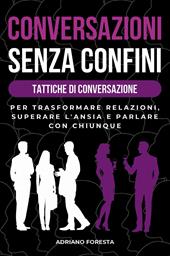 CONVERSAZIONI
SENZA CONFINI

TATTICHE DI CONVERSAZIONE

PER TRASFORMARE RELAZIONI, SUPERARE L'ANSIA E PARLARE CON CHIUNQUE

ADRIANO FORESTA